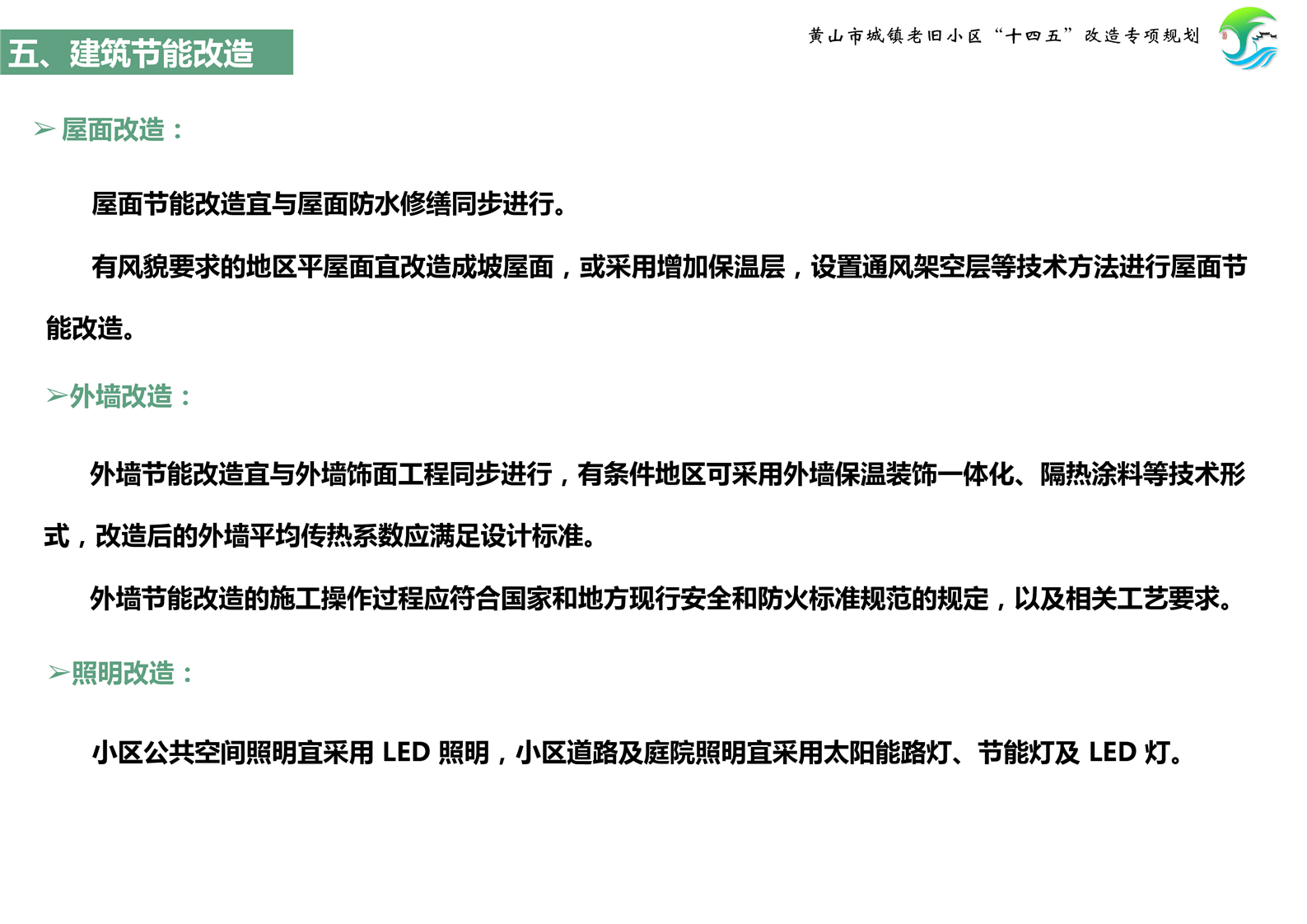 五、建筑节能改造

黄山市城镇老旧小区“十四五”改造专项规划

➢ 屋面改造：

屋面节能改造宜与屋面防水修缮同步进行。

有风貌要求的地区平屋面宜改造成坡屋面，或采用增加保温层，设置通风架空层等技术方法进行屋面节能改造。

➢外墙改造：

外墙节能改造宜与外墙饰面工程同步进行，有条件地区可采用外墙保温装饰一体化、隔热涂料等技术形式，改造后的外墙平均传热系数应满足设计标准。

外墙节能改造的施工操作过程应符合国家和地方现行安全和防火标准规范的规定，以及相关工艺要求。

➢照明改造：

小区公共空间照明宜采用 LED 照明，小区道路及庭院照明宜采用太阳能路灯、节能灯及 LED 灯。